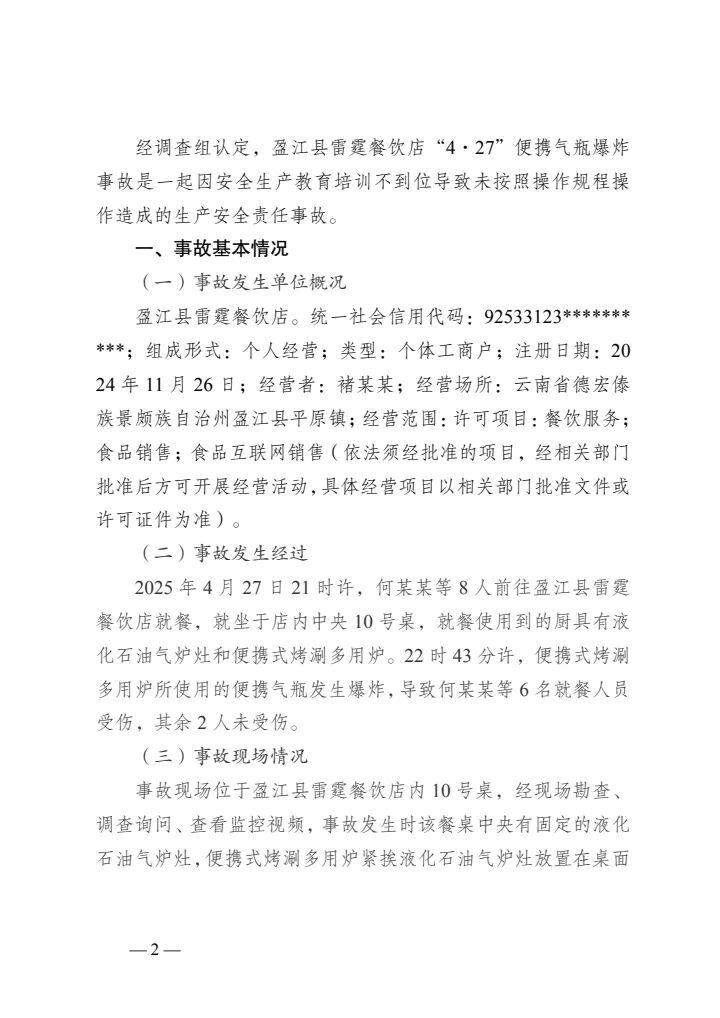 经调查组认定，盈江县雷霆餐饮店“4·27”便携气瓶爆炸事故是一起因安全生产教育培训不到位导致未按照操作规程操作造成的生产安全责任事故。

一、事故基本情况

（一）事故发生单位概况

盈江县雷霆餐饮店。统一社会信用代码：92533123**********；组成形式：个人经营；类型：个体工商户；注册日期：2024年11月26日；经营者：褚某某；经营场所：云南省德宏傣族景颇族自治州盈江县平原镇；经营范围：许可项目：餐饮服务；食品销售；食品互联网销售（依法须经批准的项目，经相关部门批准后方可开展经营活动，具体经营项目以相关部门批准文件或许可证件为准）。

（二）事故发生经过

2025年4月27日21时许，何某某等8人前往盈江县雷霆餐饮店就餐，就坐于店内中央10号桌，就餐使用到的厨具有液化石油气炉灶和便携式烤涮多用炉。22时43分许，便携式烤涮多用炉所使用的便携气瓶发生爆炸，导致何某某等6名就餐人员受伤，其余2人未受伤。

（三）事故现场情况

事故现场位于盈江县雷霆餐饮店内10号桌，经现场勘查、调查询问、查看监控视频，事故发生时该餐桌中央有固定的液化石油气炉灶，便携式烤涮多用炉紧挨液化石油气炉灶放置在桌面

—2—